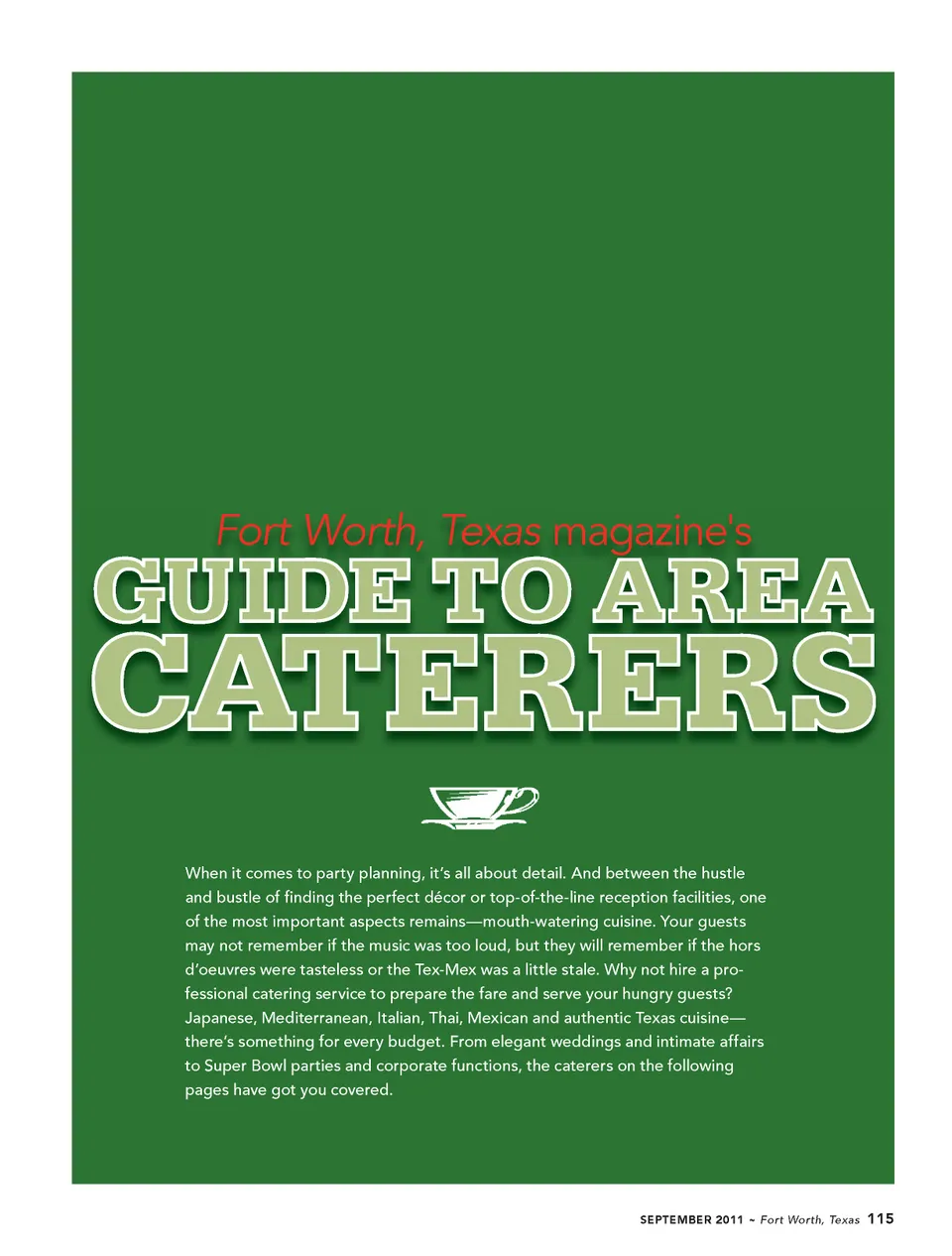 Fort Worth, Texas magazine's

GUIDE TO AREA CATERERS

When it comes to party planning, it's all about detail. And between the hustle and bustle of finding the perfect décor or top-of-the-line reception facilities, one of the most important aspects remains—mouth-watering cuisine. Your guests may not remember if the music was too loud, but they will remember if the hors d'oeuvres were tasteless or the Tex-Mex was a little stale. Why not hire a professional catering service to prepare the fare and serve your hungry guests? Japanese, Mediterranean, Italian, Thai, Mexican and authentic Texas cuisine—there's something for every budget. From elegant weddings and intimate affairs to Super Bowl parties and corporate functions, the caterers on the following pages have got you covered.

SEPTEMBER 2011 ~ Fort Worth, Texas 115